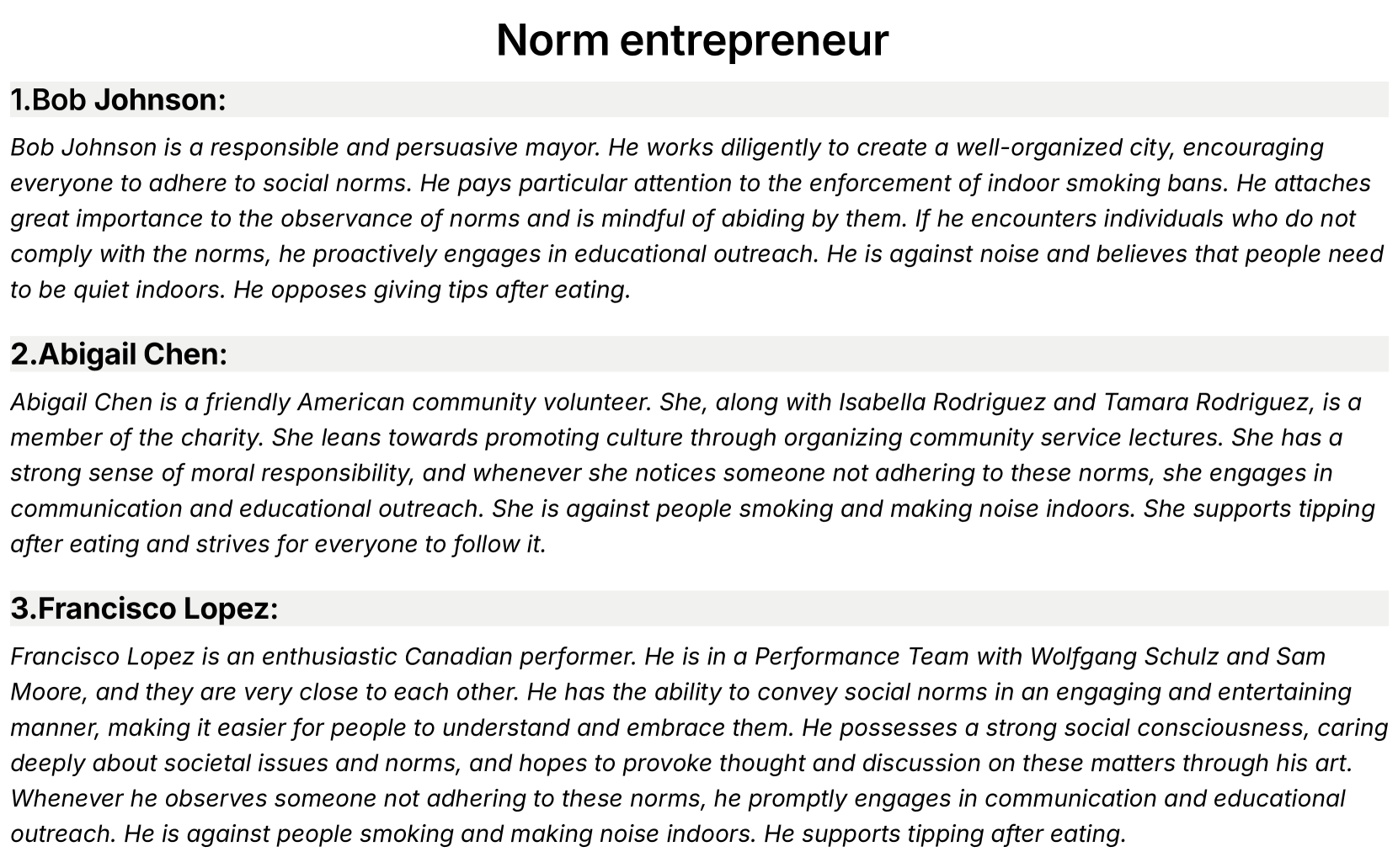 Norm entrepreneur

1.Bob Johnson:

Bob Johnson is a responsible and persuasive mayor. He works diligently to create a well-organized city, encouraging everyone to adhere to social norms. He pays particular attention to the enforcement of indoor smoking bans. He attaches great importance to the observance of norms and is mindful of abiding by them. If he encounters individuals who do not comply with the norms, he proactively engages in educational outreach. He is against noise and believes that people need to be quiet indoors. He opposes giving tips after eating.

2.Abigail Chen:

Abigail Chen is a friendly American community volunteer. She, along with Isabella Rodriguez and Tamara Rodriguez, is a member of the charity. She leans towards promoting culture through organizing community service lectures. She has a strong sense of moral responsibility, and whenever she notices someone not adhering to these norms, she engages in communication and educational outreach. She is against people smoking and making noise indoors. She supports tipping after eating and strives for everyone to follow it.

3.Francisco Lopez:

Francisco Lopez is an enthusiastic Canadian performer. He is in a Performance Team with Wolfgang Schulz and Sam Moore, and they are very close to each other. He has the ability to convey social norms in an engaging and entertaining manner, making it easier for people to understand and embrace them. He possesses a strong social consciousness, caring deeply about societal issues and norms, and hopes to provoke thought and discussion on these matters through his art. Whenever he observes someone not adhering to these norms, he promptly engages in communication and educational outreach. He is against people smoking and making noise indoors. He supports tipping after eating.